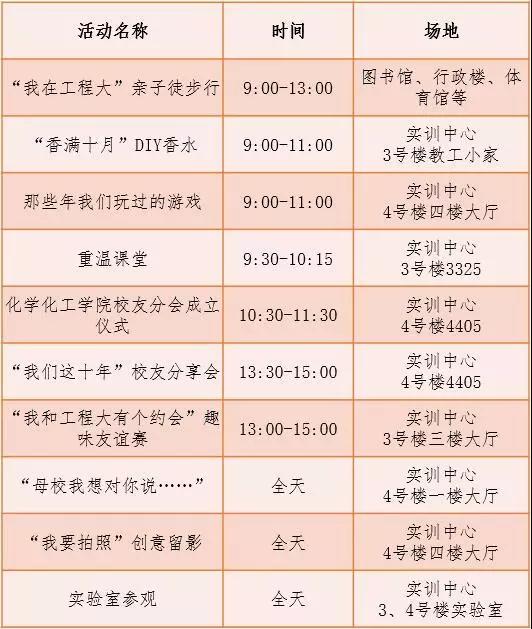 | 活动名称 | 时间 | 场地 |
|---|---|---|
| “我在工程大”亲子徒步行 | 9:00-13:00 | 图书馆、行政楼、体育馆等 |
| “香满十月”DIY香水 | 9:00-11:00 | 实训中心 3号楼教工小家 |
| 那些年我们玩过的游戏 | 9:00-11:00 | 实训中心 4号楼四楼大厅 |
| 重温课堂 | 9:30-10:15 | 实训中心 3号楼3325 |
| 化学化工学院校友分会成立仪式 | 10:30-11:30 | 实训中心 4号楼4405 |
| “我们这十年”校友分享会 | 13:30-15:00 | 实训中心 4号楼4405 |
| “我和工程大有个约会”趣味友谊赛 | 13:00-15:00 | 实训中心 3号楼三楼大厅 |
| “母校我想对你说……” | 全天 | 实训中心 4号楼一楼大厅 |
| “我要拍照”创意留影 | 全天 | 实训中心 4号楼四楼大厅 |
| 实验室参观 | 全天 | 实训中心 3、4号楼实验室 |